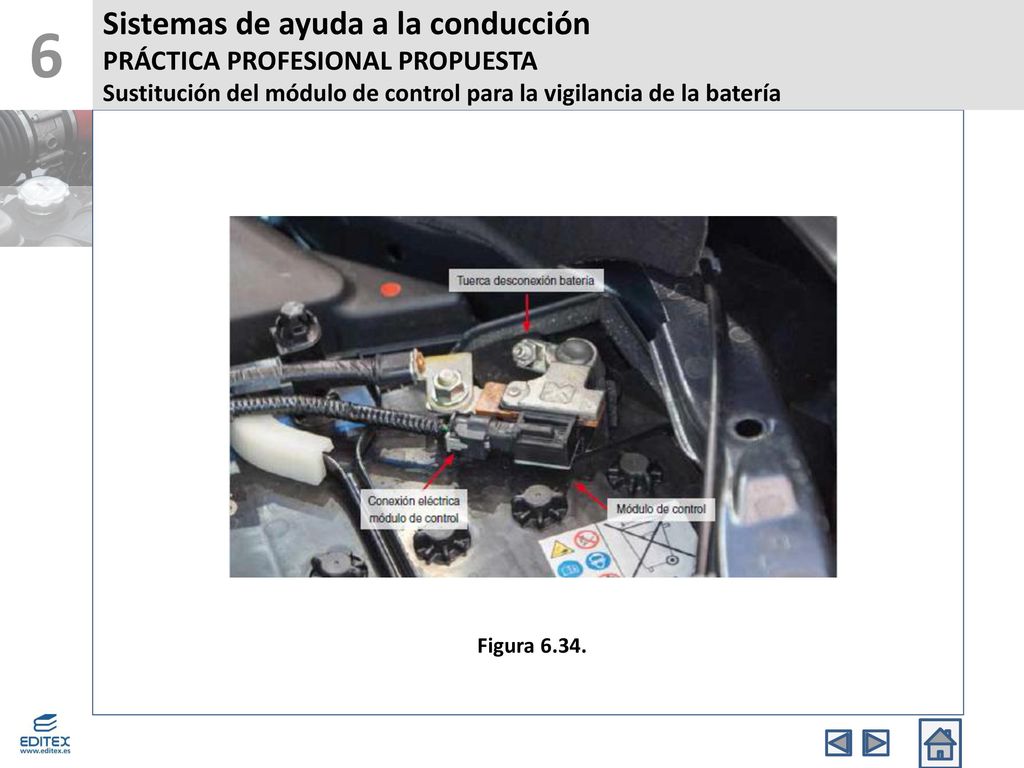 6

Sistemas de ayuda a la conducción
PRÁCTICA PROFESIONAL PROPUESTA
Sustitución del módulo de control para la vigilancia de la batería

Tuerca desconexión batería

Conexión eléctrica módulo de control

Módulo de control

Figura 6.34.

EDITEX
www.editex.es